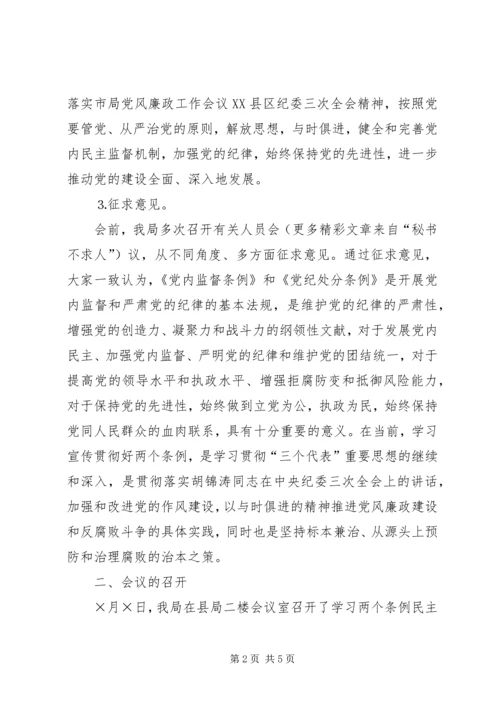 落实市局党风廉政工作会议XX县区纪委三次全会精神，按照党要管党、从严治党的原则，解放思想，与时俱进，健全和完善党内民主监督机制，加强党的纪律，始终保持党的先进性，进一步推动党的建设全面、深入地发展。

3.征求意见。

会前，我局多次召开有关人员会（更多精彩文章来自“秘书不求人”）议，从不同角度、多方面征求意见。通过征求意见，大家一致认为，《党内监督条例》和《党纪处分条例》是开展党内监督和严肃党的纪律的基本法规，是维护党的纪律的严肃性，增强党的创造力、凝聚力和战斗力的纲领性文献，对于发展党内民主、加强党内监督、严明党的纪律和维护党的团结统一，对于提高党的领导水平和执政水平、增强拒腐防变和抵御风险能力，对于保持党的先进性，始终做到立党为公，执政为民，始终保持党同人民群众的血肉联系，具有十分重要的意义。在当前，学习宣传贯彻好两个条例，是学习贯彻“三个代表”重要思想的继续和深入，是贯彻落实胡锦涛同志在中央纪委三次全会上的讲话，加强和改进党的作风建设，以与时俱进的精神推进党风廉政建设和反腐败斗争的具体实践，同时也是坚持标本兼治、从源头上预防和治理腐败的治本之策。

二、会议的召开

×月×日，我局在县局二楼会议室召开了学习两个条例民主

第2页 共5页